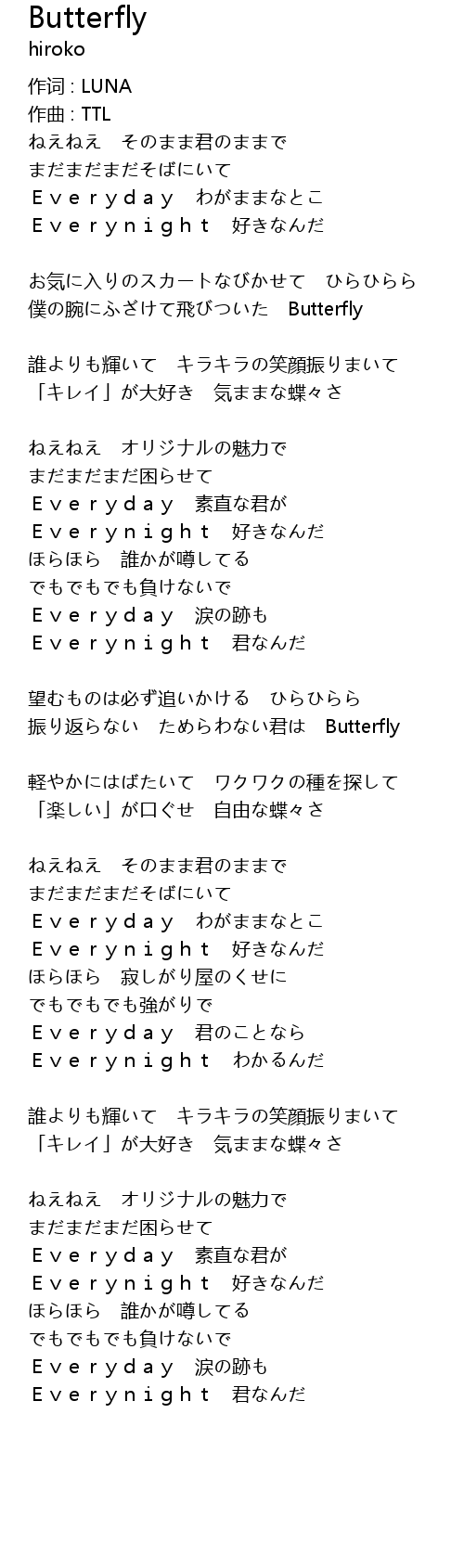 Butterfly
hiroko

作词 : LUNA
作曲 : TTL
ねえねえ　そのまま君のままで
まだまだまだそばにいて
Ｅｖｅｒｙｄａｙ　わがままなとこ
Ｅｖｅｒｙｎｉｇｈｔ　好きなんだ

お気に入りのスカートなびかせて　ひらひらら
僕の腕にふざけて飛びついた　Butterfly

誰よりも輝いて　キラキラの笑顔振りまいて
「キレイ」が大好き　気ままな蝶々さ

ねえねえ　オリジナルの魅力で
まだまだまだ困らせて
Ｅｖｅｒｙｄａｙ　素直な君が
Ｅｖｅｒｙｎｉｇｈｔ　好きなんだ
ほらほら　誰かが噂してる
でもでもでも負けないで
Ｅｖｅｒｙｄａｙ　涙の跡も
Ｅｖｅｒｙｎｉｇｈｔ　君なんだ

望むものは必ず追いかける　ひらひらら
振り返らない　ためらわない君は　Butterfly

軽やかにはばたいて　ワクワクの種を探して
「楽しい」が口ぐせ　自由な蝶々さ

ねえねえ　そのまま君のままで
まだまだまだそばにいて
Ｅｖｅｒｙｄａｙ　わがままなとこ
Ｅｖｅｒｙｎｉｇｈｔ　好きなんだ
ほらほら　寂しがり屋のくせに
でもでもでも強がりで
Ｅｖｅｒｙｄａｙ　君のことなら
Ｅｖｅｒｙｎｉｇｈｔ　わかるんだ

誰よりも輝いて　キラキラの笑顔振りまいて
「キレイ」が大好き　気ままな蝶々さ

ねえねえ　オリジナルの魅力で
まだまだまだ困らせて
Ｅｖｅｒｙｄａｙ　素直な君が
Ｅｖｅｒｙｎｉｇｈｔ　好きなんだ
ほらほら　誰かが噂してる
でもでもでも負けないで
Ｅｖｅｒｙｄａｙ　涙の跡も
Ｅｖｅｒｙｎｉｇｈｔ　君なんだ